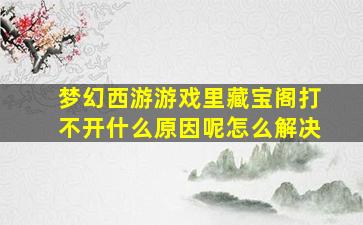 梦幻西游游戏里藏宝阁打不开什么原因呢怎么解决